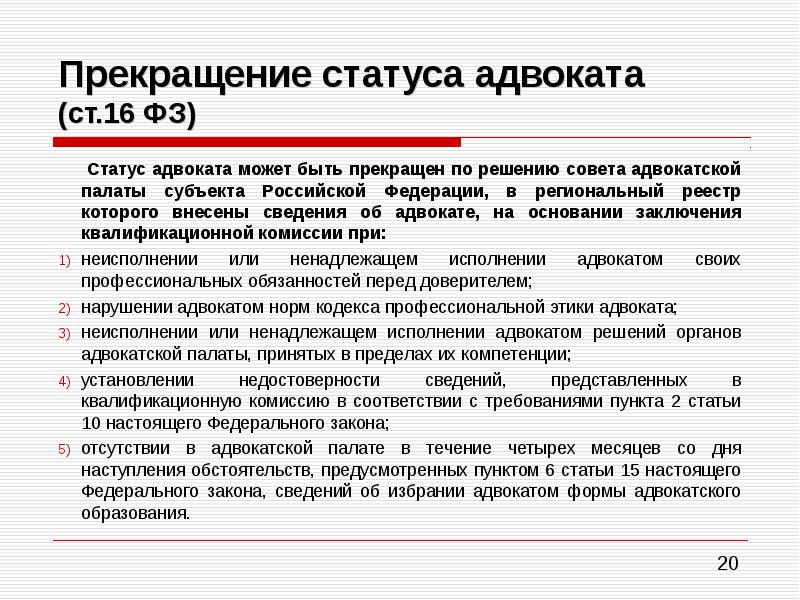 Прекращение статуса адвоката (ст.16 ФЗ)

Статус адвоката может быть прекращен по решению совета адвокатской палаты субъекта Российской Федерации, в региональный реестр которого внесены сведения об адвокате, на основании заключения квалификационной комиссии при:

1) неисполнении или ненадлежащем исполнении адвокатом своих профессиональных обязанностей перед доверителем;
2) нарушении адвокатом норм кодекса профессиональной этики адвоката;
3) неисполнении или ненадлежащем исполнении адвокатом решений органов адвокатской палаты, принятых в пределах их компетенции;
4) установлении недостоверности сведений, представленных в квалификационную комиссию в соответствии с требованиями пункта 2 статьи 10 настоящего Федерального закона;
5) отсутствии в адвокатской палате в течение четырех месяцев со дня наступления обстоятельств, предусмотренных пунктом 6 статьи 15 настоящего Федерального закона, сведений об избрании адвокатом формы адвокатского образования.

20